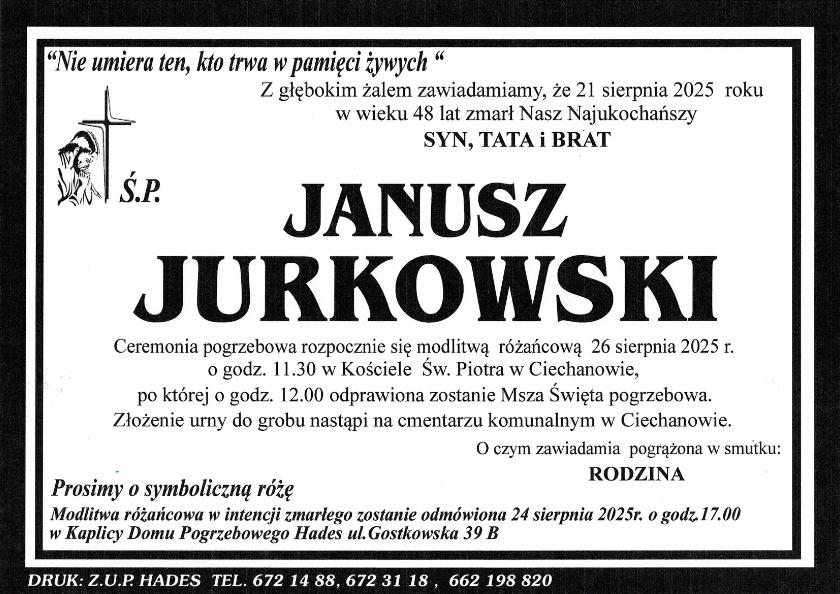 "Nie umiera ten, kto trwa w pamięci żywych "

Z głębokim żalem zawiadamiamy, że 21 sierpnia 2025 roku w wieku 48 lat zmarł Nasz Najukochańszy

SYN, TATA i BRAT

Ś.P.

JANUSZ
JURKOWSKI

Ceremonia pogrzebowa rozpocznie się modlitwą różańcową 26 sierpnia 2025 r. o godz. 11.30 w Kościele Św. Piotra w Ciechanowie, po której o godz. 12.00 odprawiona zostanie Msza Święta pogrzebowa. Złożenie urny do grobu nastąpi na cmentarzu komunalnym w Ciechanowie.

O czym zawiadamia pogrążona w smutku:

RODZINA

Prosimy o symboliczną różę

Modlitwa różańcowa w intencji zmarłego zostanie odmówiona 24 sierpnia 2025r. o godz.17.00 w Kaplicy Domu Pogrzebowego Hades ul.Gostkowska 39 B

DRUK: Z.U.P. HADES TEL. 672 14 88, 672 31 18 , 662 198 820